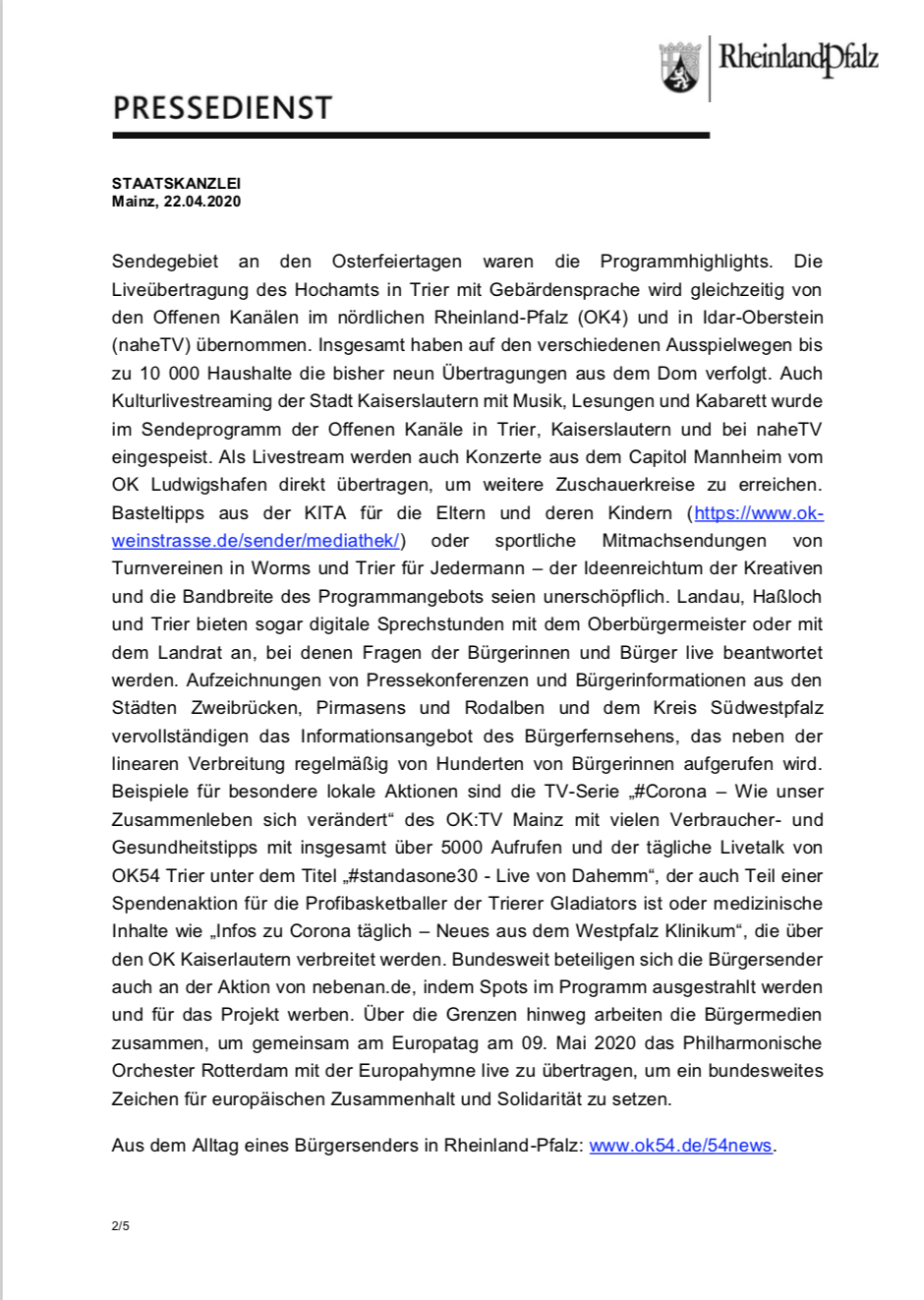 RheinlandPfalz

PRESSEDIENST

STAATSKANZLEI
Mainz, 22.04.2020

Sendegebiet an den Osterfeiertagen waren die Programmhighlights. Die Liveübertragung des Hochamts in Trier mit Gebärdensprache wird gleichzeitig von den Offenen Kanälen im nördlichen Rheinland-Pfalz (OK4) und in Idar-Oberstein (naheTV) übernommen. Insgesamt haben auf den verschiedenen Ausspielwegen bis zu 10 000 Haushalte die bisher neun Übertragungen aus dem Dom verfolgt. Auch Kulturlivestreaming der Stadt Kaiserslautern mit Musik, Lesungen und Kabarett wurde im Sendeprogramm der Offenen Kanäle in Trier, Kaiserslautern und bei naheTV eingespeist. Als Livestream werden auch Konzerte aus dem Capitol Mannheim vom OK Ludwigshafen direkt übertragen, um weitere Zuschauerkreise zu erreichen. Basteltipps aus der KITA für die Eltern und deren Kindern (https://www.ok-weinstrasse.de/sender/mediathek/) oder sportliche Mitmachsendungen von Turnvereinen in Worms und Trier für Jedermann – der Ideenreichtum der Kreativen und die Bandbreite des Programmangebots seien unerschöpflich. Landau, Haßloch und Trier bieten sogar digitale Sprechstunden mit dem Oberbürgermeister oder mit dem Landrat an, bei denen Fragen der Bürgerinnen und Bürger live beantwortet werden. Aufzeichnungen von Pressekonferenzen und Bürgerinformationen aus den Städten Zweibrücken, Pirmasens und Rodalben und dem Kreis Südwestpfalz vervollständigen das Informationsangebot des Bürgerfernsehens, das neben der linearen Verbreitung regelmäßig von Hunderten von Bürgerinnen aufgerufen wird. Beispiele für besondere lokale Aktionen sind die TV-Serie „#Corona – Wie unser Zusammenleben sich verändert“ des OK:TV Mainz mit vielen Verbraucher- und Gesundheitstipps mit insgesamt über 5000 Aufrufen und der tägliche Livetalk von OK54 Trier unter dem Titel „#standasone30 - Live von Dahemm“, der auch Teil einer Spendenaktion für die Profibasketballer der Trierer Gladiators ist oder medizinische Inhalte wie „Infos zu Corona täglich – Neues aus dem Westpfalz Klinikum“, die über den OK Kaiserlautern verbreitet werden. Bundesweit beteiligen sich die Bürgersender auch an der Aktion von nebenan.de, indem Spots im Programm ausgestrahlt werden und für das Projekt werben. Über die Grenzen hinweg arbeiten die Bürgermedien zusammen, um gemeinsam am Europatag am 09. Mai 2020 das Philharmonische Orchester Rotterdam mit der Europahymne live zu übertragen, um ein bundesweites Zeichen für europäischen Zusammenhalt und Solidarität zu setzen.

Aus dem Alltag eines Bürgersenders in Rheinland-Pfalz: www.ok54.de/54news.

2/5